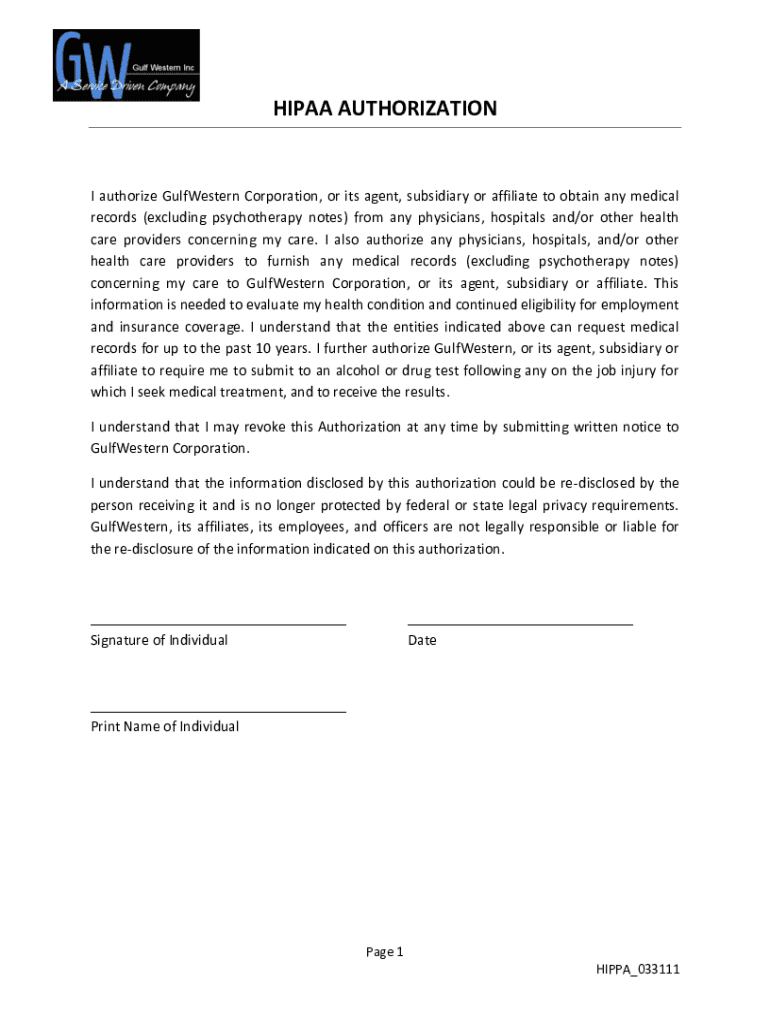 GW Gulf Western Inc
A Service Driven Company

HIPAA AUTHORIZATION

I authorize GulfWestern Corporation, or its agent, subsidiary or affiliate to obtain any medical records (excluding psychotherapy notes) from any physicians, hospitals and/or other health care providers concerning my care. I also authorize any physicians, hospitals, and/or other health care providers to furnish any medical records (excluding psychotherapy notes) concerning my care to GulfWestern Corporation, or its agent, subsidiary or affiliate. This information is needed to evaluate my health condition and continued eligibility for employment and insurance coverage. I understand that the entities indicated above can request medical records for up to the past 10 years. I further authorize GulfWestern, or its agent, subsidiary or affiliate to require me to submit to an alcohol or drug test following any on the job injury for which I seek medical treatment, and to receive the results.

I understand that I may revoke this Authorization at any time by submitting written notice to GulfWestern Corporation.

I understand that the information disclosed by this authorization could be re-disclosed by the person receiving it and is no longer protected by federal or state legal privacy requirements. GulfWestern, its affiliates, its employees, and officers are not legally responsible or liable for the re-disclosure of the information indicated on this authorization.

Signature of Individual

Date

Print Name of Individual

Page 1

HIPPA_033111